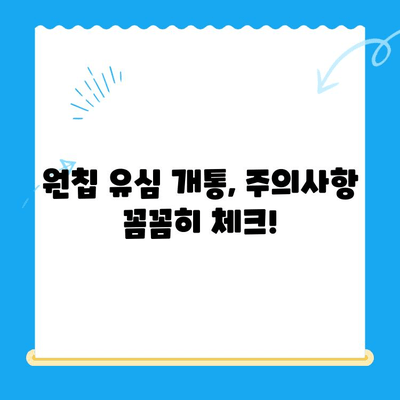 원칩 유심 개통, 주의사항 꼼꼼히 체크!